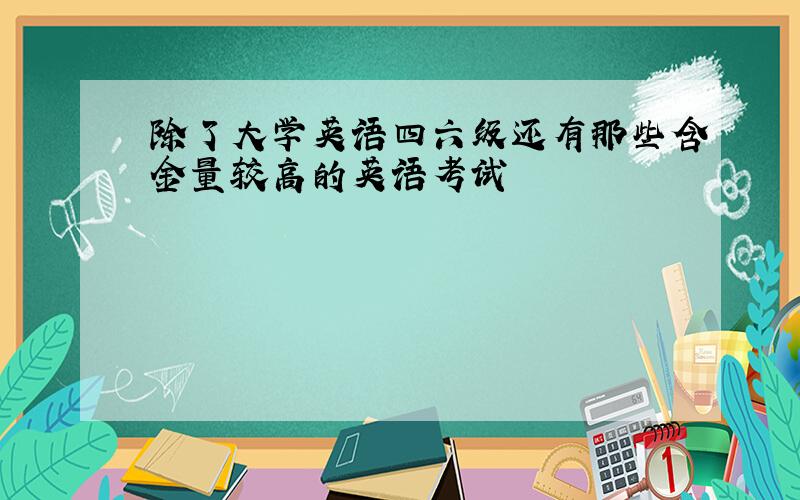 除了大学英语四六级还有那些含金量较高的英语考试